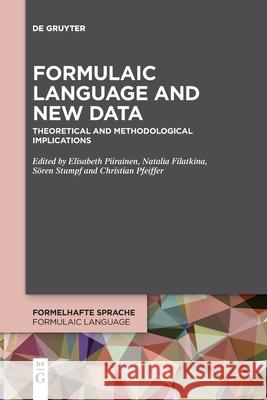 DE GRUYTER

FORMULAIC LANGUAGE AND NEW DATA

THEORETICAL AND METHODOLOGICAL IMPLICATIONS

Edited by Elisabeth Piirainen, Natalia Filatkina, Sören Stumpf and Christian Pfeiffer

FORMELHAFTE SPRACHE
FORMULAIC LANGUAGE

DE G

Kraina Książek